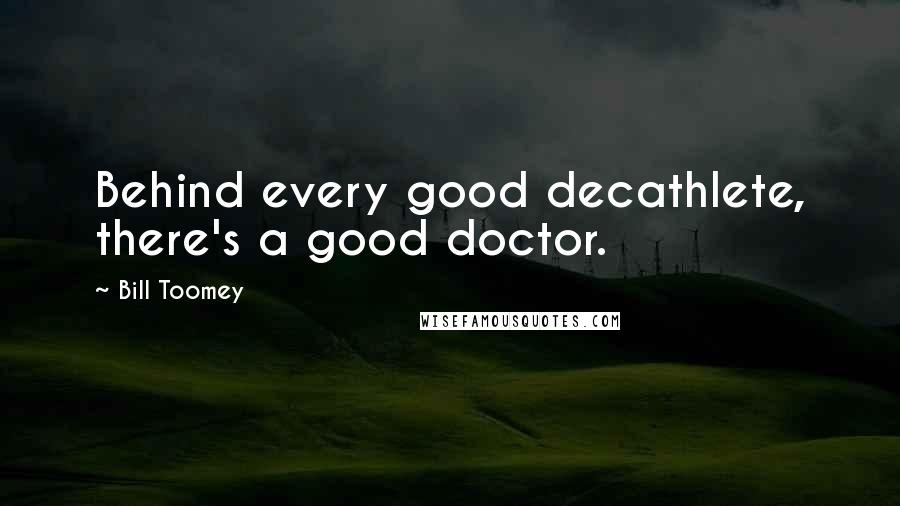 Behind every good decathlete, there's a good doctor.

~ Bill Toomey

WISEFAMOUSQUOTES.COM